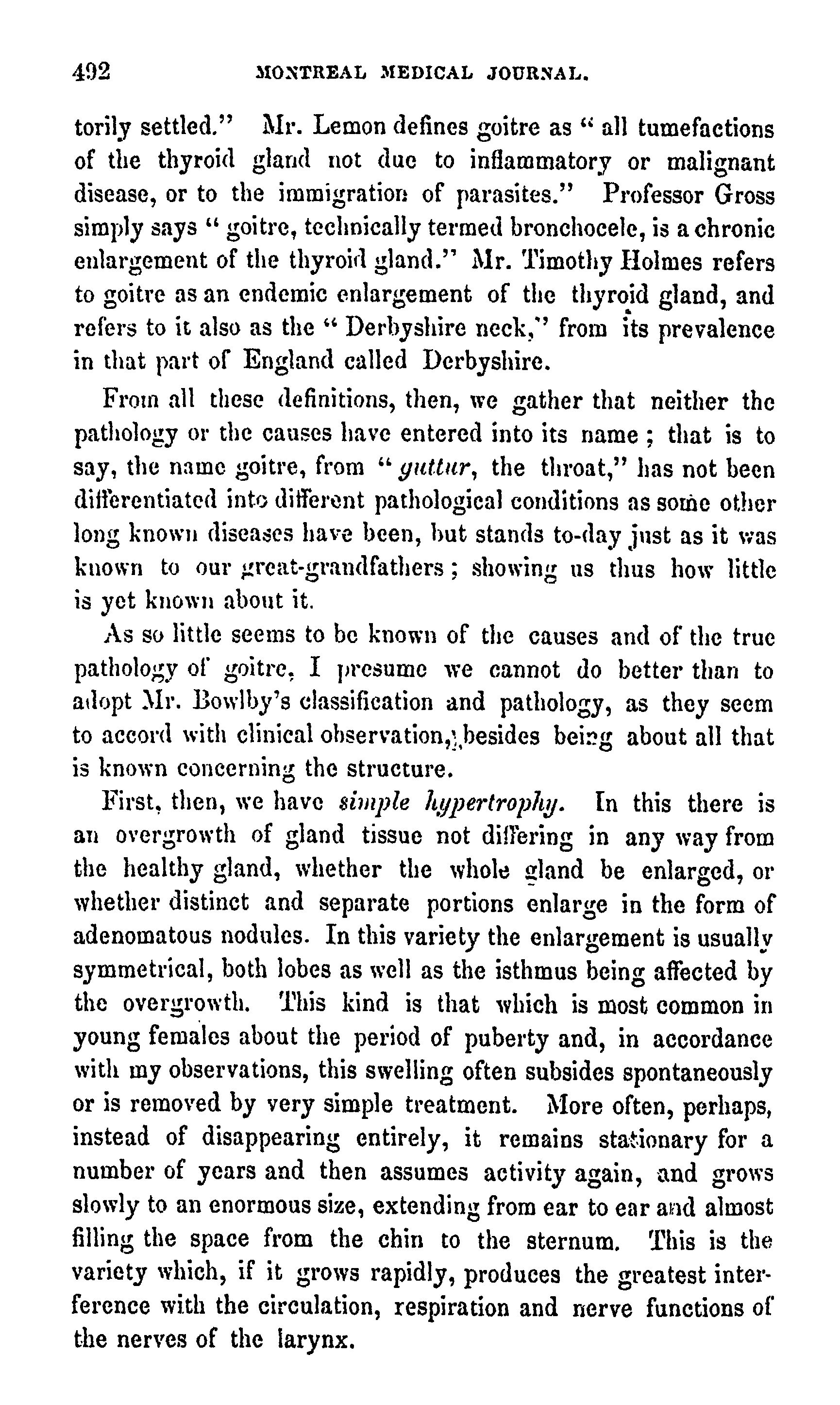 492 MONTREAL MEDICAL JOURNAL.

torily settled." Mr. Lemon defines goitre as "all tumefactions of the thyroid gland not due to inflammatory or malignant disease, or to the immigration of parasites." Professor Gross simply says "goitre, technically termed bronchocele, is a chronic enlargement of the thyroid gland." Mr. Timothy Holmes refers to goitre as an endemic enlargement of the thyroid gland, and refers to it also as the "Derbyshire neck," from its prevalence in that part of England called Derbyshire.

From all these definitions, then, we gather that neither the pathology or the causes have entered into its name; that is to say, the name goitre, from "guttur, the throat," has not been differentiated into different pathological conditions as some other long known diseases have been, but stands to-day just as it was known to our great-grandfathers; showing us thus how little is yet known about it.

As so little seems to be known of the causes and of the true pathology of goitre, I presume we cannot do better than to adopt Mr. Bowlby's classification and pathology, as they seem to accord with clinical observation, besides being about all that is known concerning the structure.

First, then, we have simple hypertrophy. In this there is an overgrowth of gland tissue not differing in any way from the healthy gland, whether the whole gland be enlarged, or whether distinct and separate portions enlarge in the form of adenomatous nodules. In this variety the enlargement is usually symmetrical, both lobes as well as the isthmus being affected by the overgrowth. This kind is that which is most common in young females about the period of puberty and, in accordance with my observations, this swelling often subsides spontaneously or is removed by very simple treatment. More often, perhaps, instead of disappearing entirely, it remains stationary for a number of years and then assumes activity again, and grows slowly to an enormous size, extending from ear to ear and almost filling the space from the chin to the sternum. This is the variety which, if it grows rapidly, produces the greatest interference with the circulation, respiration and nerve functions of the nerves of the larynx.